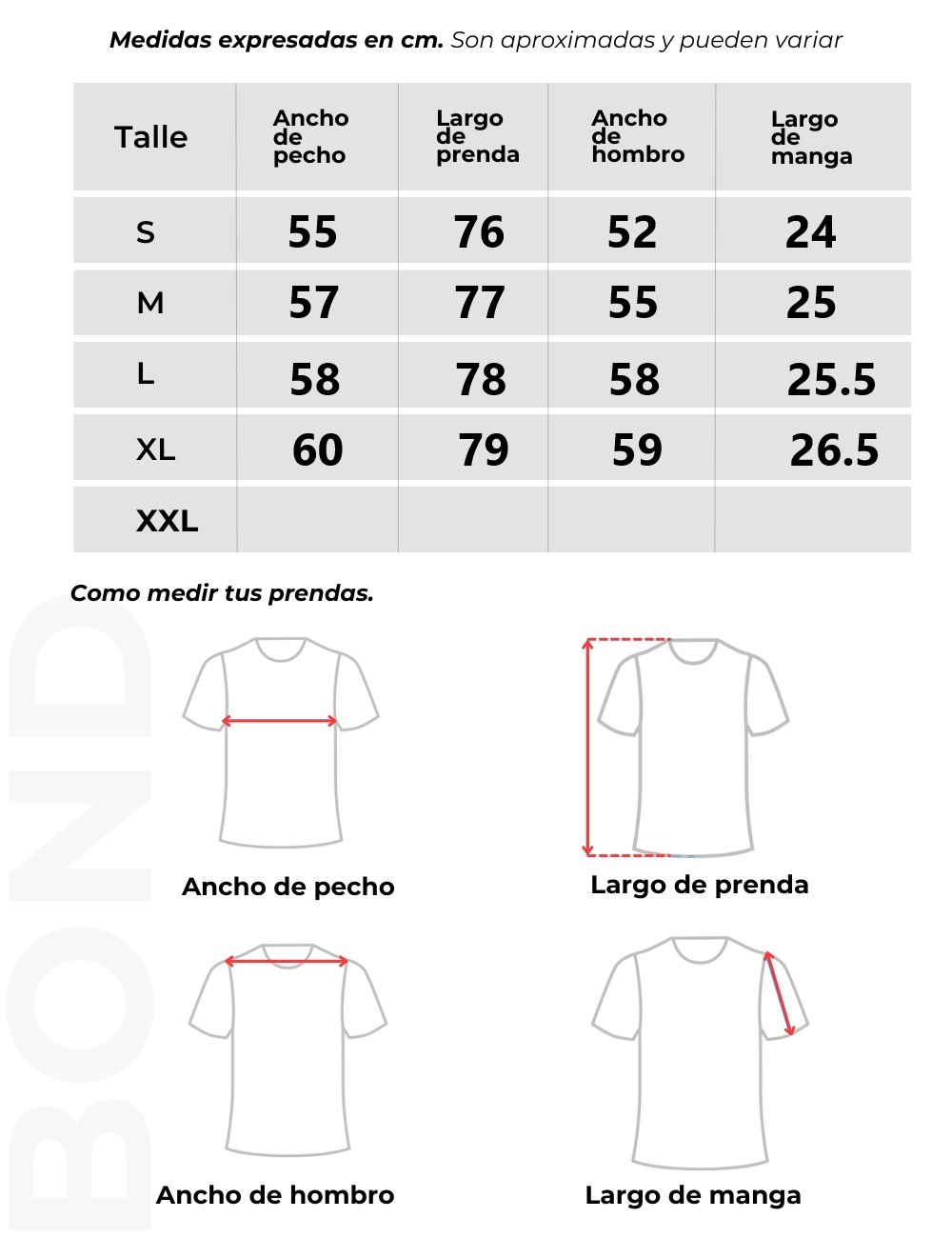 **Medidas expresadas en cm.** Son aproximadas y pueden variar

| Talle | Ancho de pecho | Largo de prenda | Ancho de hombro | Largo de manga |
|---|---|---|---|---|
| S | 55 | 76 | 52 | 24 |
| M | 57 | 77 | 55 | 25 |
| L | 58 | 78 | 58 | 25.5 |
| XL | 60 | 79 | 59 | 26.5 |
| XXL | | | | |

Como medir tus prendas.

BOND

Ancho de pecho

Largo de prenda

Ancho de hombro

Largo de manga